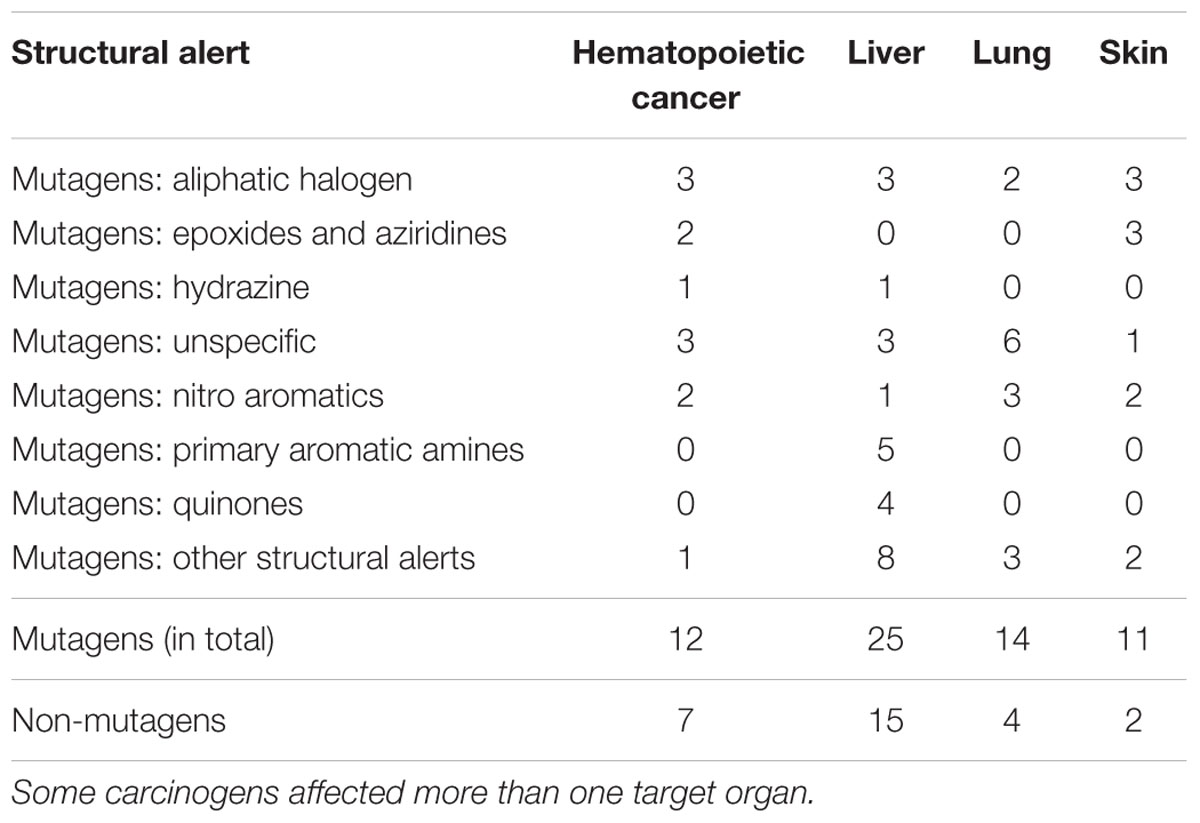 | Structural alert | Hematopoietic cancer | Liver | Lung | Skin |
|---|---|---|---|---|
| Mutagens: aliphatic halogen | 3 | 3 | 2 | 3 |
| Mutagens: epoxides and aziridines | 2 | 0 | 0 | 3 |
| Mutagens: hydrazine | 1 | 1 | 0 | 0 |
| Mutagens: unspecific | 3 | 3 | 6 | 1 |
| Mutagens: nitro aromatics | 2 | 1 | 3 | 2 |
| Mutagens: primary aromatic amines | 0 | 5 | 0 | 0 |
| Mutagens: quinones | 0 | 4 | 0 | 0 |
| Mutagens: other structural alerts | 1 | 8 | 3 | 2 |
| Mutagens (in total) | 12 | 25 | 14 | 11 |
| Non-mutagens | 7 | 15 | 4 | 2 |

Some carcinogens affected more than one target organ.